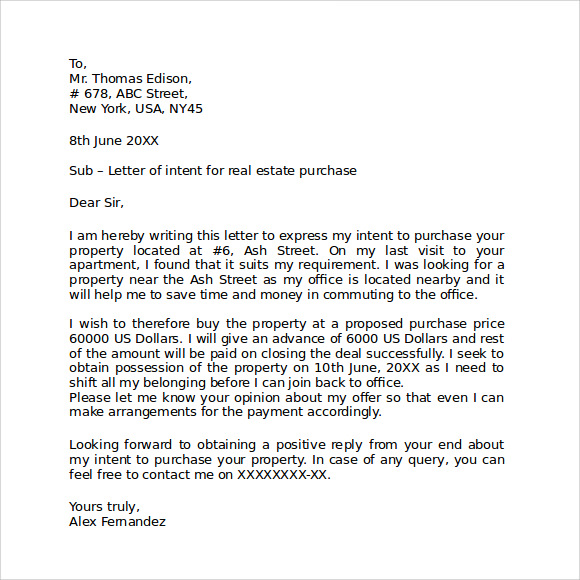 To,
Mr. Thomas Edison,
# 678, ABC Street,
New York, USA, NY45

8th June 20XX

Sub – Letter of intent for real estate purchase

Dear Sir,

I am hereby writing this letter to express my intent to purchase your property located at #6, Ash Street. On my last visit to your apartment, I found that it suits my requirement. I was looking for a property near the Ash Street as my office is located nearby and it will help me to save time and money in commuting to the office.

I wish to therefore buy the property at a proposed purchase price 60000 US Dollars. I will give an advance of 6000 US Dollars and rest of the amount will be paid on closing the deal successfully. I seek to obtain possession of the property on 10th June, 20XX as I need to shift all my belonging before I can join back to office.
Please let me know your opinion about my offer so that even I can make arrangements for the payment accordingly.

Looking forward to obtaining a positive reply from your end about my intent to purchase your property. In case of any query, you can feel free to contact me on XXXXXXXX-XX.

Yours truly,
Alex Fernandez